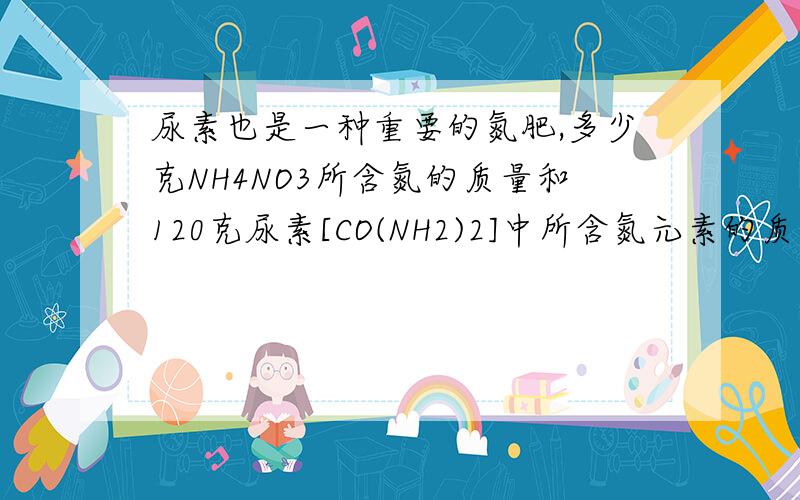 尿素也是一种重要的氮肥,多少克NH4NO3所含氮的质量和120克尿素[CO(NH2)2]中所含氮元素的质